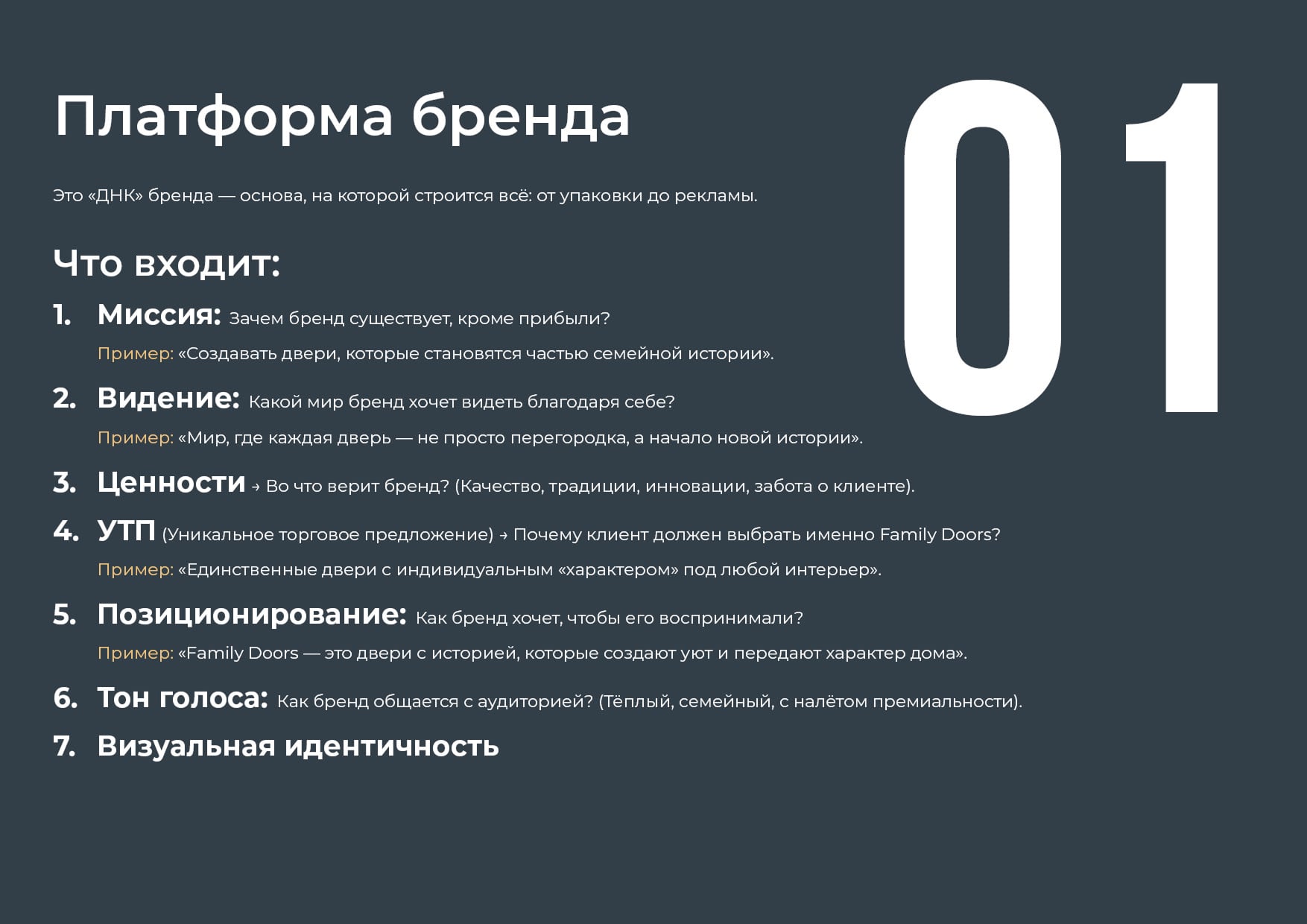 Платформа бренда

01

Это «ДНК» бренда — основа, на которой строится всё: от упаковки до рекламы.

Что входит:

1. Миссия: Зачем бренд существует, кроме прибыли?
Пример: «Создавать двери, которые становятся частью семейной истории».

2. Видение: Какой мир бренд хочет видеть благодаря себе?
Пример: «Мир, где каждая дверь — не просто перегородка, а начало новой истории».

3. Ценности → Во что верит бренд? (Качество, традиции, инновации, забота о клиенте).

4. УТП (Уникальное торговое предложение) → Почему клиент должен выбрать именно Family Doors?
Пример: «Единственные двери с индивидуальным «характером» под любой интерьер».

5. Позиционирование: Как бренд хочет, чтобы его воспринимали?
Пример: «Family Doors — это двери с историей, которые создают уют и передают характер дома».

6. Тон голоса: Как бренд общается с аудиторией? (Тёплый, семейный, с налётом премиальности).

7. Визуальная идентичность